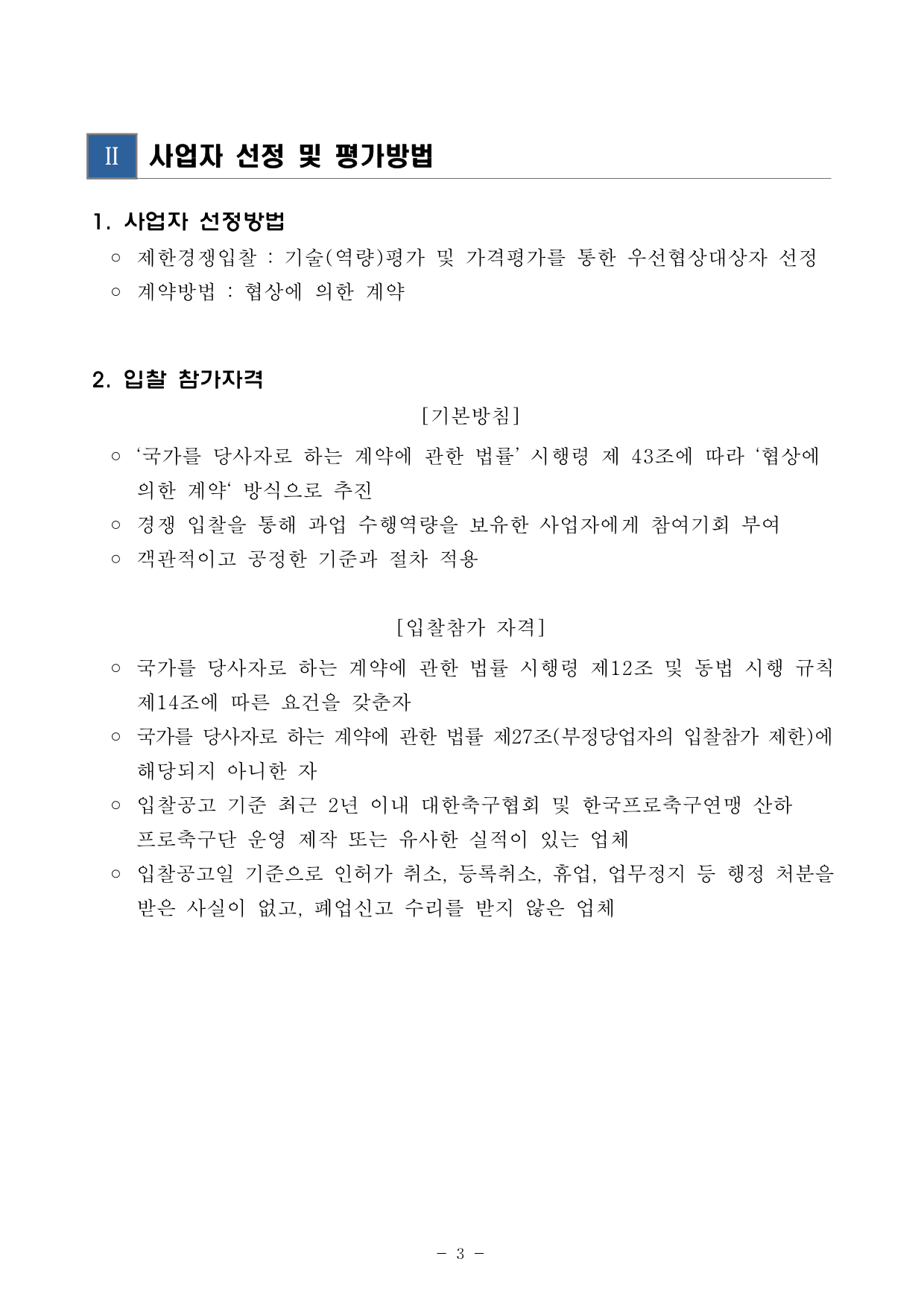 Ⅱ 사업자 선정 및 평가방법

1. 사업자 선정방법
○ 제한경쟁입찰 : 기술(역량)평가 및 가격평가를 통한 우선협상대상자 선정
○ 계약방법 : 협상에 의한 계약

2. 입찰 참가자격
[기본방침]
○ ‘국가를 당사자로 하는 계약에 관한 법률’ 시행령 제 43조에 따라 ‘협상에 의한 계약‘ 방식으로 추진
○ 경쟁 입찰을 통해 과업 수행역량을 보유한 사업자에게 참여기회 부여
○ 객관적이고 공정한 기준과 절차 적용

[입찰참가 자격]
○ 국가를 당사자로 하는 계약에 관한 법률 시행령 제12조 및 동법 시행 규칙 제14조에 따른 요건을 갖춘자
○ 국가를 당사자로 하는 계약에 관한 법률 제27조(부정당업자의 입찰참가 제한)에 해당되지 아니한 자
○ 입찰공고 기준 최근 2년 이내 대한축구협회 및 한국프로축구연맹 산하 프로축구단 운영 제작 또는 유사한 실적이 있는 업체
○ 입찰공고일 기준으로 인허가 취소, 등록취소, 휴업, 업무정지 등 행정 처분을 받은 사실이 없고, 폐업신고 수리를 받지 않은 업체

- 3 -